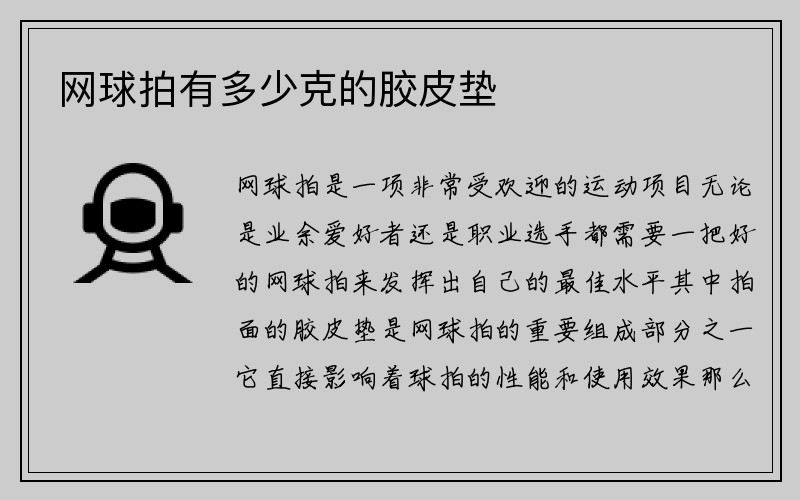 网球拍有多少克的胶皮垫

网球拍是一项非常受欢迎的运动项目无论是业余爱好者还是职业选手都需要一把好的网球拍来发挥出自己的最佳水平其中拍面的胶皮垫是网球拍的重要组成部分之一它直接影响着球拍的性能和使用效果那么